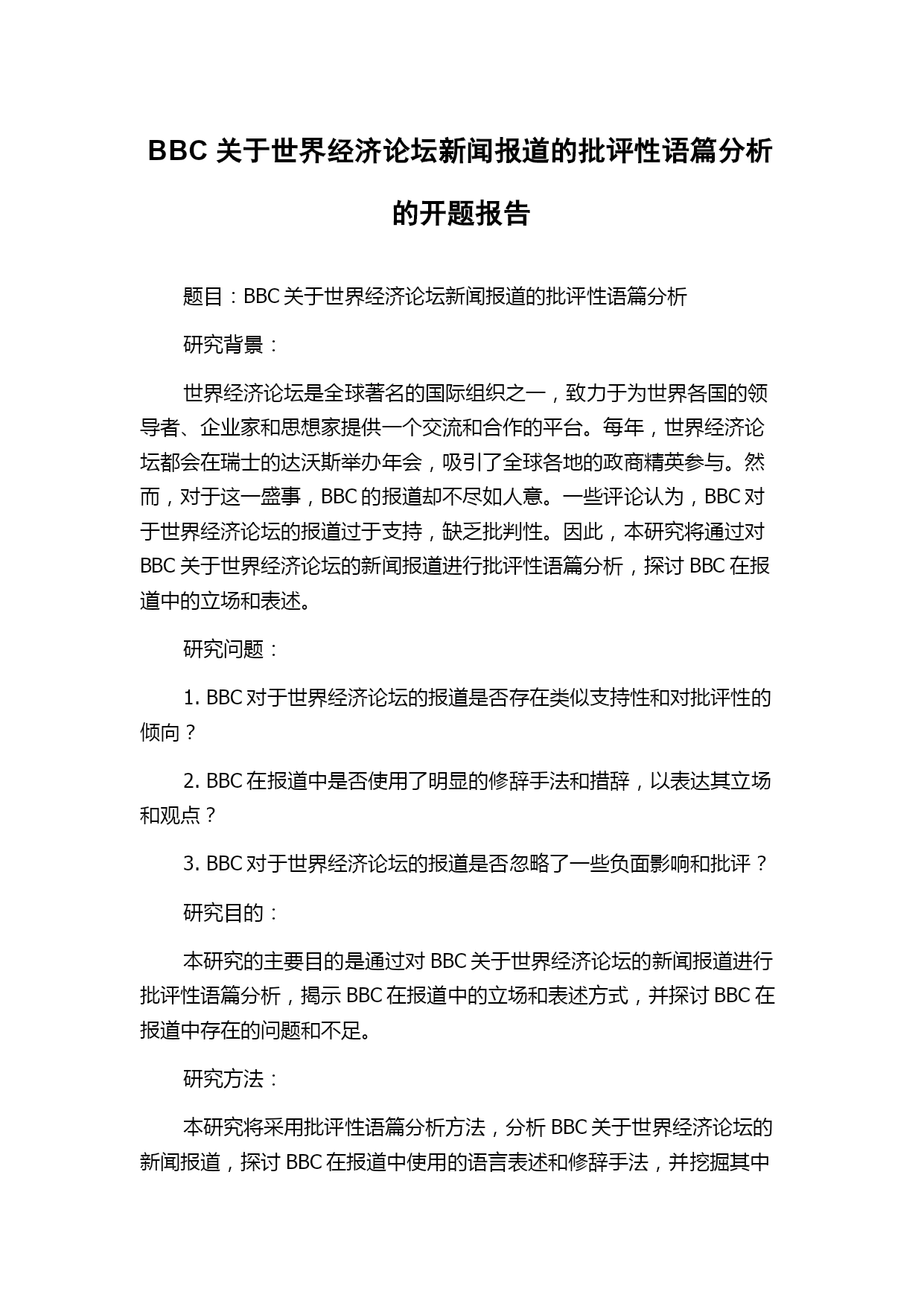 BBC 关于世界经济论坛新闻报道的批评性语篇分析的开题报告

题目：BBC 关于世界经济论坛新闻报道的批评性语篇分析

研究背景：

世界经济论坛是全球著名的国际组织之一，致力于为世界各国的领导者、企业家和思想家提供一个交流和合作的平台。每年，世界经济论坛都会在瑞士的达沃斯举办年会，吸引了全球各地的政商精英参与。然而，对于这一盛事，BBC 的报道却不尽如人意。一些评论认为，BBC 对于世界经济论坛的报道过于支持，缺乏批判性。因此，本研究将通过对 BBC 关于世界经济论坛的新闻报道进行批评性语篇分析，探讨 BBC 在报道中的立场和表述。

研究问题：

1. BBC 对于世界经济论坛的报道是否存在类似支持性和对批评性的倾向？

2. BBC 在报道中是否使用了明显的修辞手法和措辞，以表达其立场和观点？

3. BBC 对于世界经济论坛的报道是否忽略了一些负面影响和批评？

研究目的：

本研究的主要目的是通过对 BBC 关于世界经济论坛的新闻报道进行批评性语篇分析，揭示 BBC 在报道中的立场和表述方式，并探讨 BBC 在报道中存在的问题和不足。

研究方法：

本研究将采用批评性语篇分析方法，分析 BBC 关于世界经济论坛的新闻报道，探讨 BBC 在报道中使用的语言表述和修辞手法，并挖掘其中